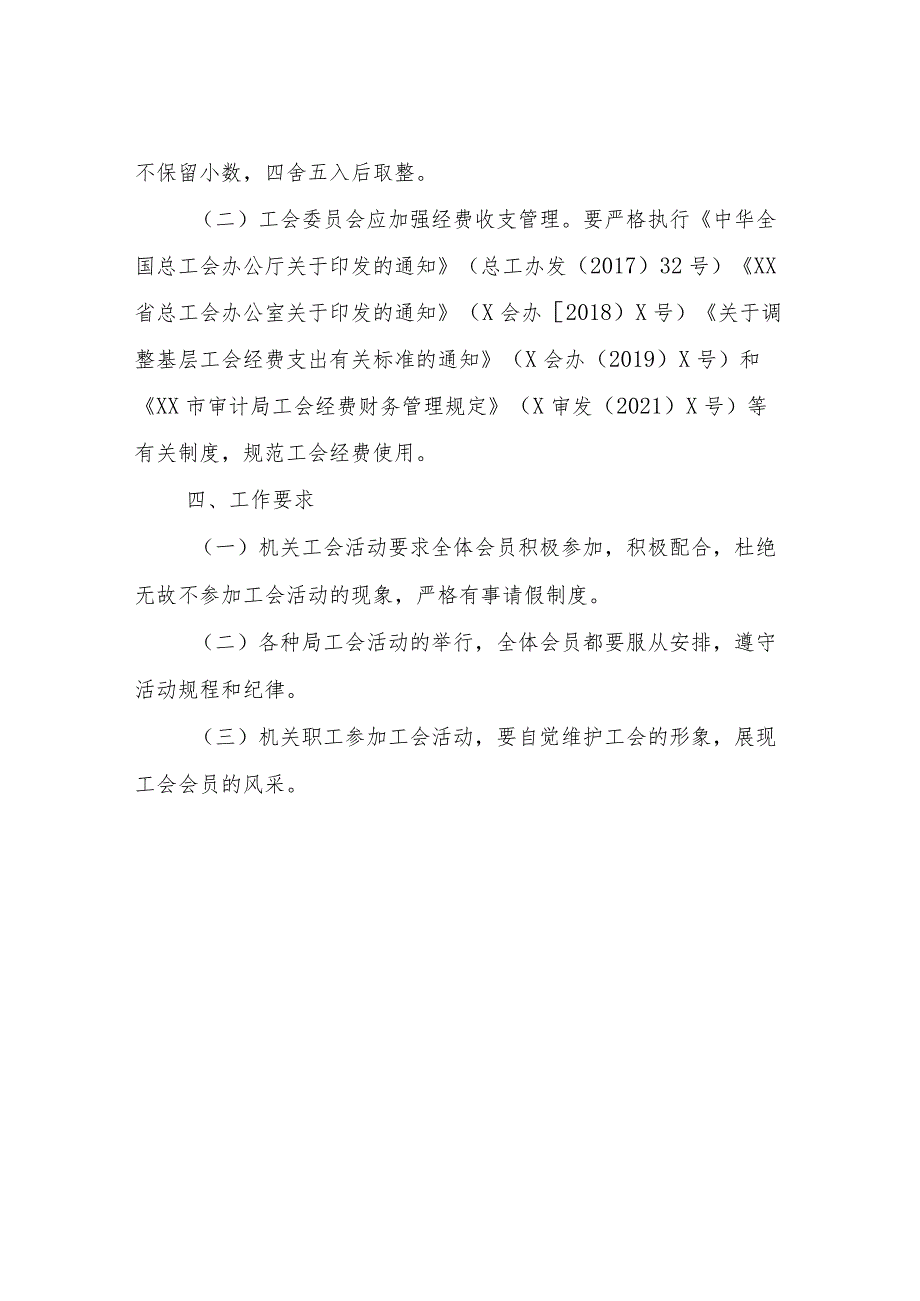 不保留小数，四舍五入后取整。

（二）工会委员会应加强经费收支管理。要严格执行《中华全国总工会办公厅关于印发的通知》（总工办发（2017）32号）《XX省总工会办公室关于印发的通知》（X会办［2018）X号）《关于调整基层工会经费支出有关标准的通知》（X会办（2019）X号）和《XX市审计局工会经费财务管理规定》（X审发（2021）X号）等有关制度，规范工会经费使用。

四、工作要求

（一）机关工会活动要求全体会员积极参加，积极配合，杜绝无故不参加工会活动的现象，严格有事请假制度。

（二）各种局工会活动的举行，全体会员都要服从安排，遵守活动规程和纪律。

（三）机关职工参加工会活动，要自觉维护工会的形象，展现工会会员的风采。